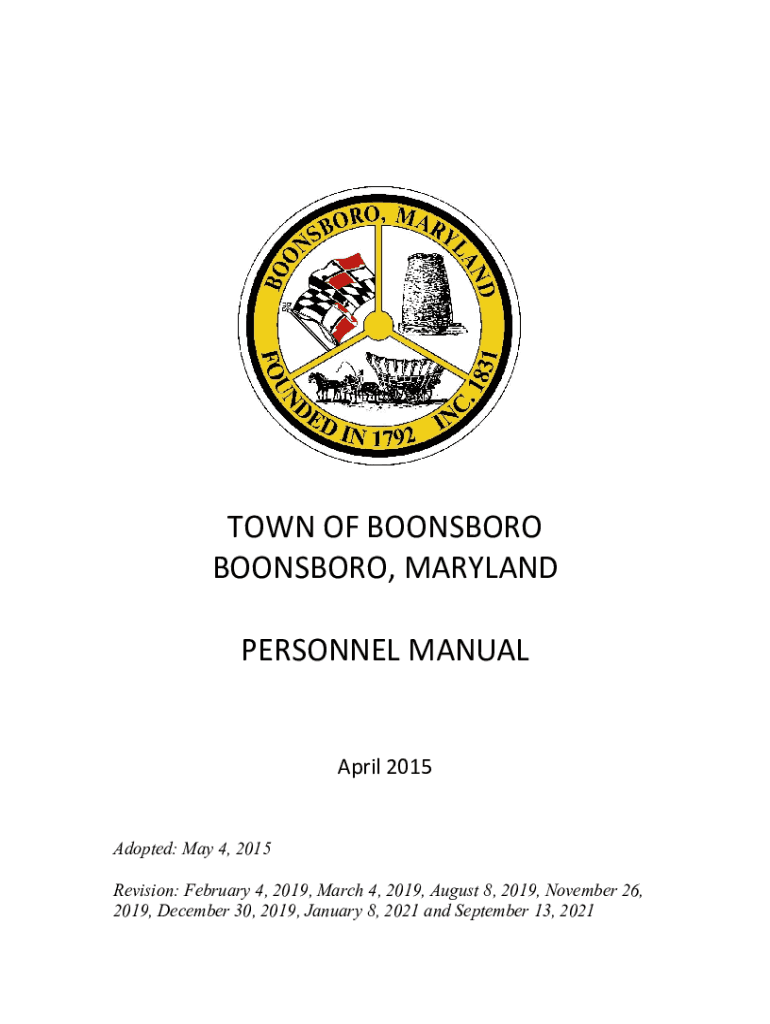 BOONSBORO, MARYLAND
FOUNDED IN 1792 INC. 1831

TOWN OF BOONSBORO
BOONSBORO, MARYLAND

PERSONNEL MANUAL

April 2015

Adopted: May 4, 2015

Revision: February 4, 2019, March 4, 2019, August 8, 2019, November 26, 2019, December 30, 2019, January 8, 2021 and September 13, 2021